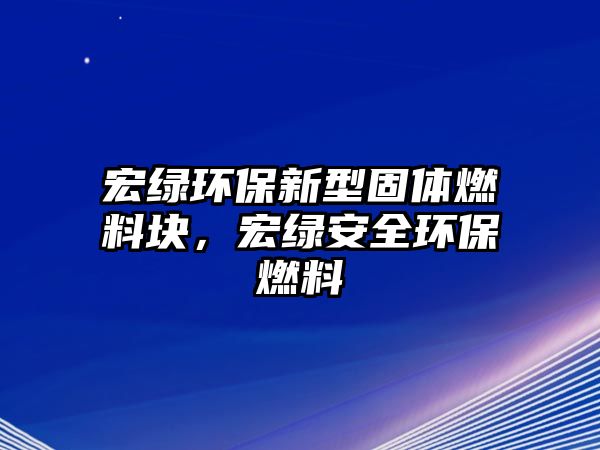 宏绿环保新型固体燃料块，宏绿安全环保燃料